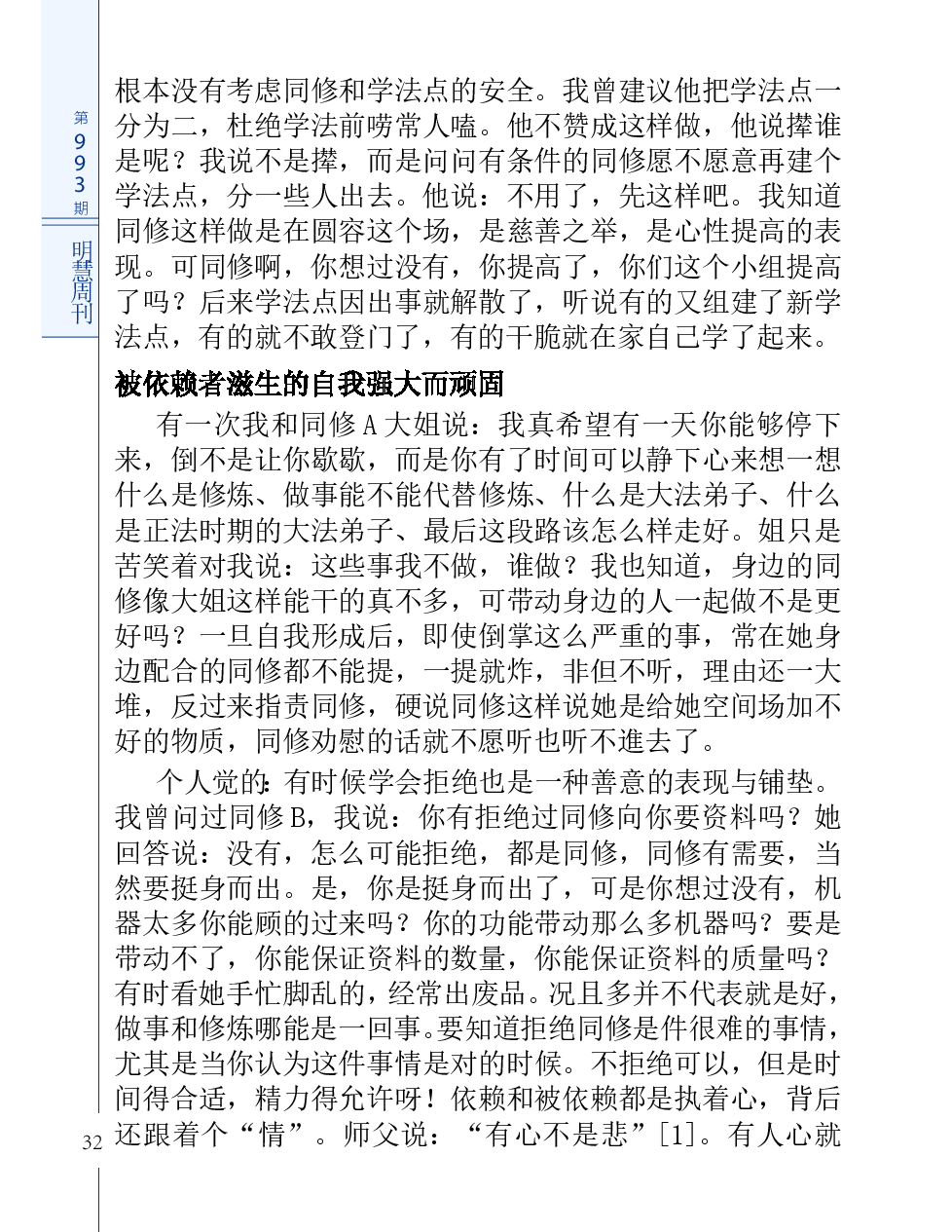 第993期

明慧周刊

根本没有考虑同修和学法点的安全。我曾建议他把学法点一分为二，杜绝学法前唠常人嗑。他不赞成这样做，他说撵谁是呢？我说不是撵，而是问问有条件的同修愿不愿意再建个学法点，分一些人出去。他说：不用了，先这样吧。我知道同修这样做是在圆容这个场，是慈善之举，是心性提高的表现。可同修啊，你想过没有，你提高了，你们这个小组提高了吗？后来学法点因出事就解散了，听说有的又组建了新学法点，有的就不敢登门了，有的干脆就在家自己学了起来。

被依赖者滋生的自我强大而顽固

有一次我和同修A大姐说：我真希望有一天你能够停下来，倒不是让你歇歇，而是你有了时间可以静下心来想一想什么是修炼、做事能不能代替修炼、什么是大法弟子、什么是正法时期的大法弟子、最后这段路该怎么样走好。姐只是苦笑着对我说：这些事我不做，谁做？我也知道，身边的同修像大姐这样能干的真不多，可带动身边的人一起做不是更好吗？一旦自我形成后，即使倒掌这么严重的事，常在她身边配合的同修都不能提，一提就炸，非但不听，理由还一大堆，反过来指责同修，硬说同修这样说她是给她空间场加不好的物质，同修劝慰的话就不愿听也听不進去了。

个人觉的：有时候学会拒绝也是一种善意的表现与铺垫。我曾问过同修B，我说：你有拒绝过同修向你要资料吗？她回答说：没有，怎么可能拒绝，都是同修，同修有需要，当然要挺身而出。是，你是挺身而出了，可是你想过没有，机器太多你能顾的过来吗？你的功能带动那么多机器吗？要是带动不了，你能保证资料的数量，你能保证资料的质量吗？有时看她手忙脚乱的，经常出废品。况且多并不代表就是好，做事和修炼哪能是一回事。要知道拒绝同修是件很难的事情，尤其是当你认为这件事情是对的时候。不拒绝可以，但是时间得合适，精力得允许呀！依赖和被依赖都是执着心，背后还跟着个“情”。师父说：“有心不是悲”[1]。有人心就

32